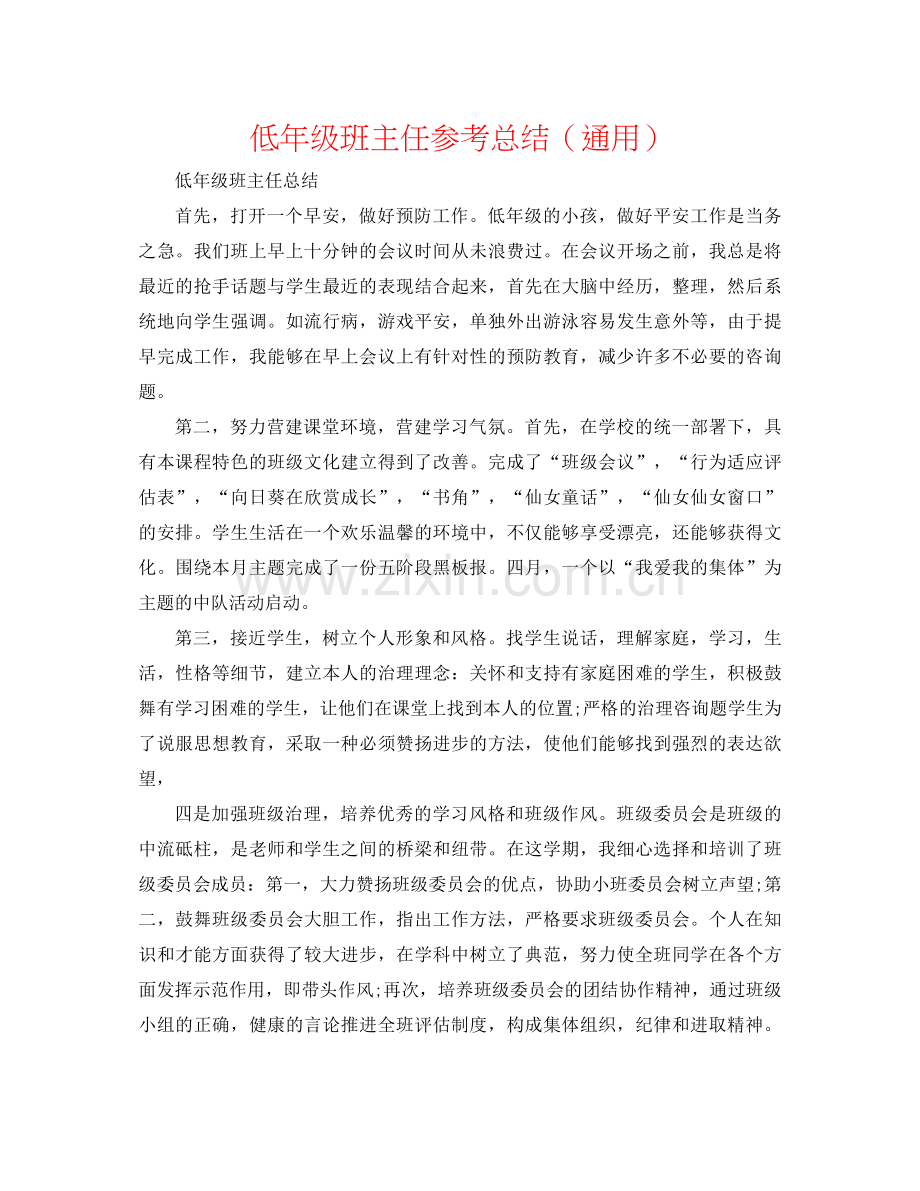 低年级班主任参考总结（通用）

低年级班主任总结

首先，打开一个早安，做好预防工作。低年级的小孩，做好平安工作是当务之急。我们班上早上十分钟的会议时间从未浪费过。在会议开场之前，我总是将最近的抢手话题与学生最近的表现结合起来，首先在大脑中经历，整理，然后系统地向学生强调。如流行病，游戏平安，单独外出游泳容易发生意外等，由于提早完成工作，我能够在早上会议上有针对性的预防教育，减少许多不必要的咨询题。

第二，努力营建课堂环境，营建学习气氛。首先，在学校的统一部署下，具有本课程特色的班级文化建立得到了改善。完成了“班级会议”，“行为适应评估表”，“向日葵在欣赏成长”，“书角”，“仙女童话”，“仙女仙女窗口”的安排。学生生活在一个欢乐温馨的环境中，不仅能够享受漂亮，还能够获得文化。围绕本月主题完成了一份五阶段黑板报。四月，一个以“我爱我的集体”为主题的中队活动启动。

www.zixin.com.cn

第三，接近学生，树立个人形象和风格。找学生说话，理解家庭，学习，生活，性格等细节，建立本人的治理理念：关怀和支持有家庭困难的学生，积极鼓舞有学习困难的学生，让他们在课堂上找到本人的位置;严格的治理咨询题学生为了说服思想教育，采取一种必须赞扬进步的方法，使他们能够找到强烈的表达欲望，

四是加强班级治理，培养优秀的学习风格和班级作风。班级委员会是班级的中流砥柱，是老师和学生之间的桥梁和纽带。在这学期，我细心选择和培训了班级委员会成员：第一，大力赞扬班级委员会的优点，协助小班委员会树立声望;第二，鼓舞班级委员会大胆工作，指出工作方法，严格要求班级委员会。个人在知识和才能方面获得了较大进步，在学科中树立了典范，努力使全班同学在各个方面发挥示范作用，即带头作风;再次，培养班级委员会的团结协作精神，通过班级小组的正确，健康的言论推进全班评估制度，构成集体组织，纪律和进取精神。